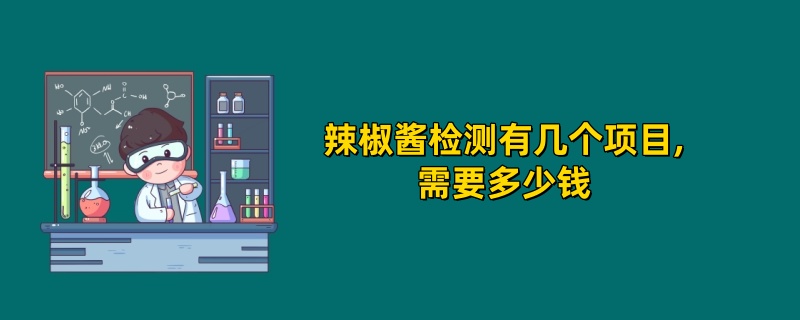 辣椒酱检测有几个项目,
需要多少钱